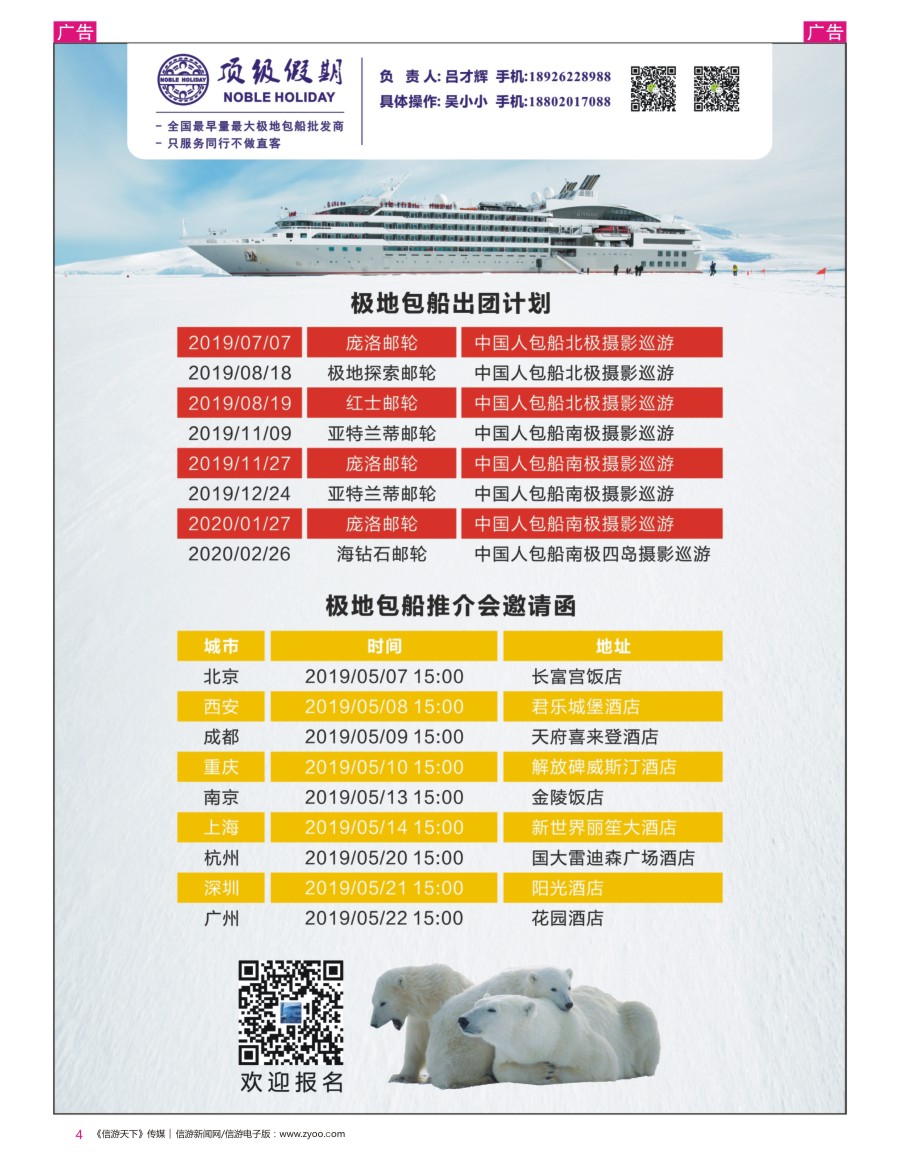 广告

广告

NOBLE HOLIDAY 顶级假期 NOBLE HOLIDAY

- 全国最早最大极地包船批发商
- 只服务同行不做直客

负 责 人: 吕才辉 手机:18926228988
具体操作: 吴小小 手机:18802017088

极地包船出团计划

| | | |
|---|---|---|
| 2019/07/07 | 庞洛邮轮 | 中国人包船北极摄影巡游 |
| 2019/08/18 | 极地探索邮轮 | 中国人包船北极摄影巡游 |
| 2019/08/19 | 红士邮轮 | 中国人包船北极摄影巡游 |
| 2019/11/09 | 亚特兰蒂邮轮 | 中国人包船南极摄影巡游 |
| 2019/11/27 | 庞洛邮轮 | 中国人包船南极摄影巡游 |
| 2019/12/24 | 亚特兰蒂邮轮 | 中国人包船南极摄影巡游 |
| 2020/01/27 | 庞洛邮轮 | 中国人包船南极摄影巡游 |
| 2020/02/26 | 海钻石邮轮 | 中国人包船南极四岛摄影巡游 |

极地包船推介会邀请函

| 城市 | 时间 | 地址 |
|---|---|---|
| 北京 | 2019/05/07 15:00 | 长富宫饭店 |
| 西安 | 2019/05/08 15:00 | 君乐城堡酒店 |
| 成都 | 2019/05/09 15:00 | 天府喜来登酒店 |
| 重庆 | 2019/05/10 15:00 | 解放碑威斯汀酒店 |
| 南京 | 2019/05/13 15:00 | 金陵饭店 |
| 上海 | 2019/05/14 15:00 | 新世界丽笙大酒店 |
| 杭州 | 2019/05/20 15:00 | 国大雷迪森广场酒店 |
| 深圳 | 2019/05/21 15:00 | 阳光酒店 |
| 广州 | 2019/05/22 15:00 | 花园酒店 |

欢迎报名

4 《信游天下》传媒 | 信游新闻网/信游电子版：www.zyoo.com